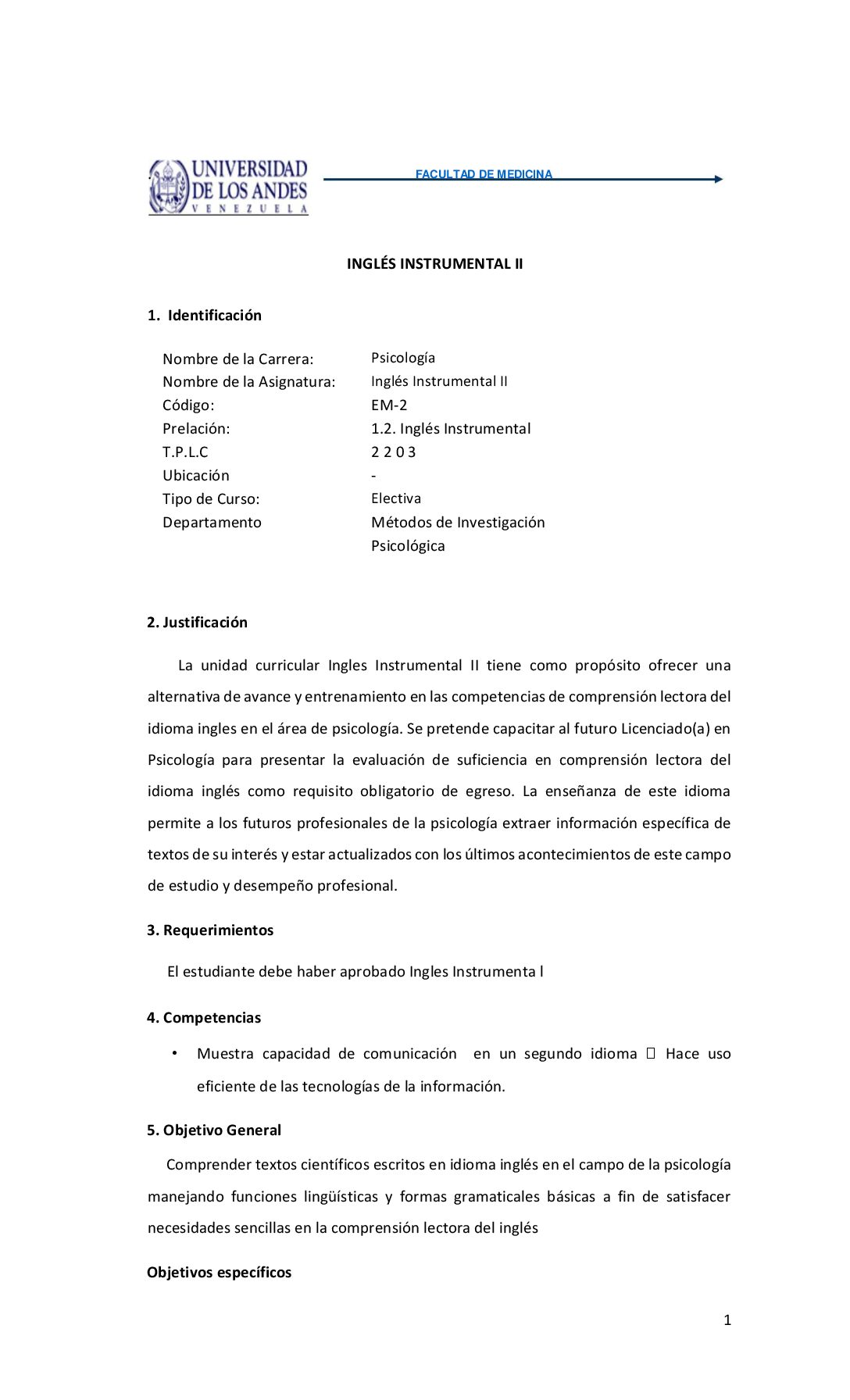 UNIVERSIDAD DE LOS ANDES
VENEZUELA

FACULTAD DE MEDICINA

INGLÉS INSTRUMENTAL II

1. Identificación

| | |
|---|---|
| Nombre de la Carrera: | Psicología |
| Nombre de la Asignatura: | Inglés Instrumental II |
| Código: | EM-2 |
| Prelación: | 1.2. Inglés Instrumental |
| T.P.L.C | 2 2 0 3 |
| Ubicación | - |
| Tipo de Curso: | Electiva |
| Departamento | Métodos de Investigación Psicológica |

2. Justificación

La unidad curricular Ingles Instrumental II tiene como propósito ofrecer una alternativa de avance y entrenamiento en las competencias de comprensión lectora del idioma ingles en el área de psicología. Se pretende capacitar al futuro Licenciado(a) en Psicología para presentar la evaluación de suficiencia en comprensión lectora del idioma inglés como requisito obligatorio de egreso. La enseñanza de este idioma permite a los futuros profesionales de la psicología extraer información específica de textos de su interés y estar actualizados con los últimos acontecimientos de este campo de estudio y desempeño profesional.

3. Requerimientos

El estudiante debe haber aprobado Ingles Instrumenta l

4. Competencias

• Muestra capacidad de comunicación en un segundo idioma  Hace uso eficiente de las tecnologías de la información.

5. Objetivo General

Comprender textos científicos escritos en idioma inglés en el campo de la psicología manejando funciones lingüísticas y formas gramaticales básicas a fin de satisfacer necesidades sencillas en la comprensión lectora del inglés

Objetivos específicos

1